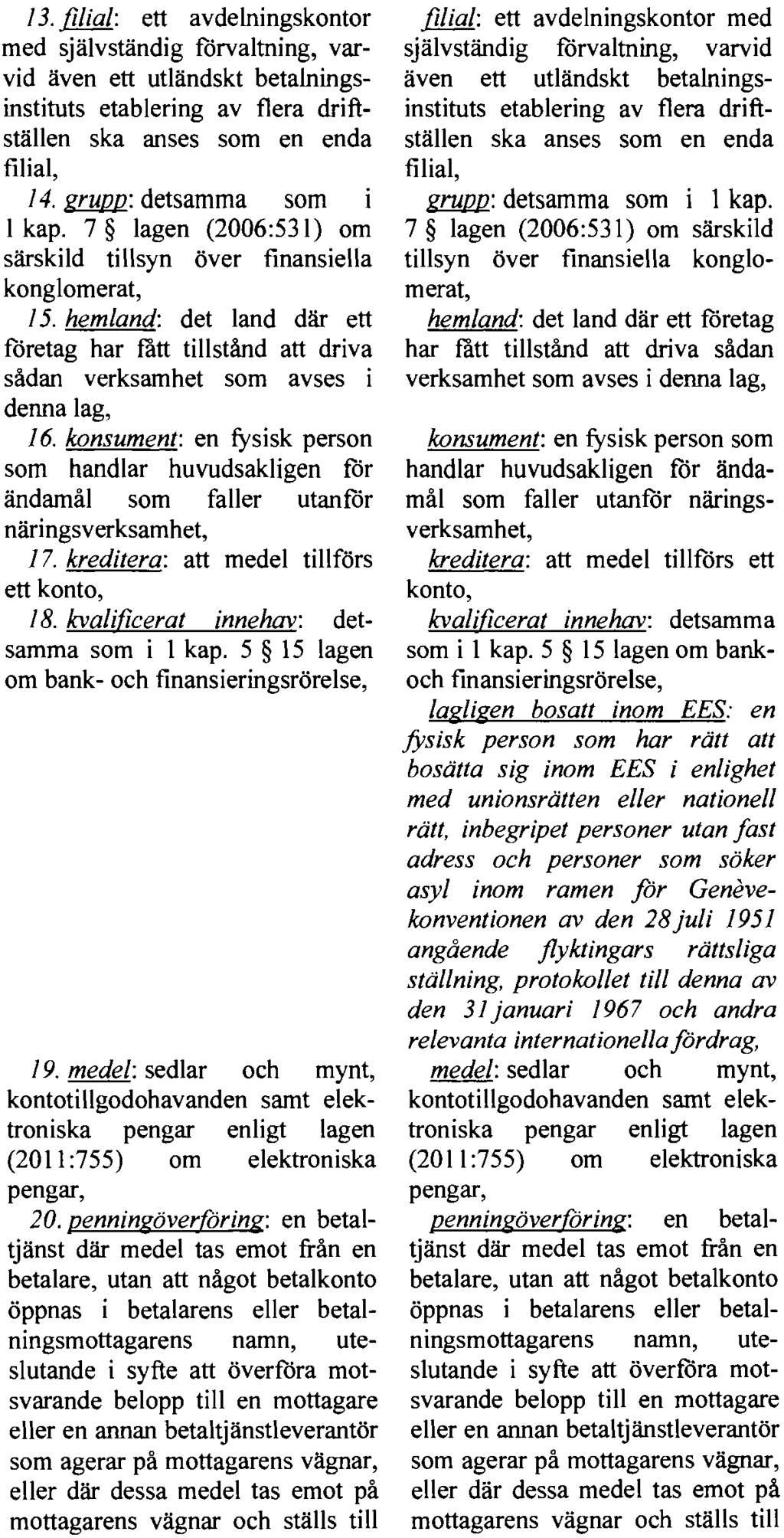 13. filial: ett avdelningskontor med självständig förvaltning, varvid även ett utländskt betalningsinstituts etablering av flera driftställen ska anses som en enda filial,

14. grupp: detsamma som i 1 kap. 7 § lagen (2006:531) om särskild tillsyn över finansiella konglomerat,

15. hemland: det land där ett företag har fått tillstånd att driva sådan verksamhet som avses i denna lag,

16. konsument: en fysisk person som handlar huvudsakligen för ändamål som faller utanför näringsverksamhet,

17. kreditera: att medel tillförs ett konto,

18. kvalificerat innehav: detsamma som i 1 kap. 5 § 15 lagen om bank- och finansieringsrörelse,

19. medel: sedlar och mynt, kontotillgodohavanden samt elektroniska pengar enligt lagen (2011:755) om elektroniska pengar,

20. penningöverföring: en betaltjänst där medel tas emot från en betalare, utan att något betalkonto öppnas i betalarens eller betalningsmottagarens namn, uteslutande i syfte att överföra motsvarande belopp till en mottagare eller en annan betaltjänstleverantör som agerar på mottagarens vägnar, eller där dessa medel tas emot på mottagarens vägnar och ställs till

filial: ett avdelningskontor med självständig förvaltning, varvid även ett utländskt betalningsinstituts etablering av flera driftställen ska anses som en enda filial,

grupp: detsamma som i 1 kap. 7 § lagen (2006:531) om särskild tillsyn över finansiella konglomerat,

hemland: det land där ett företag har fått tillstånd att driva sådan verksamhet som avses i denna lag,

konsument: en fysisk person som handlar huvudsakligen för ändamål som faller utanför näringsverksamhet,

kreditera: att medel tillförs ett konto,

kvalificerat innehav: detsamma som i 1 kap. 5 § 15 lagen om bank- och finansieringsrörelse,

lagligen bosatt inom EES: en fysisk person som har rätt att bosätta sig inom EES i enlighet med unionsrätten eller nationell rätt, inbegripet personer utan fast adress och personer som söker asyl inom ramen för Genèvekonventionen av den 28 juli 1951 angående flyktingars rättsliga ställning, protokollet till denna av den 31 januari 1967 och andra relevanta internationella fördrag,

medel: sedlar och mynt, kontotillgodohavanden samt elektroniska pengar enligt lagen (2011:755) om elektroniska pengar,

penningöverföring: en betaltjänst där medel tas emot från en betalare, utan att något betalkonto öppnas i betalarens eller betalningsmottagarens namn, uteslutande i syfte att överföra motsvarande belopp till en mottagare eller en annan betaltjänstleverantör som agerar på mottagarens vägnar, eller där dessa medel tas emot på mottagarens vägnar och ställs till